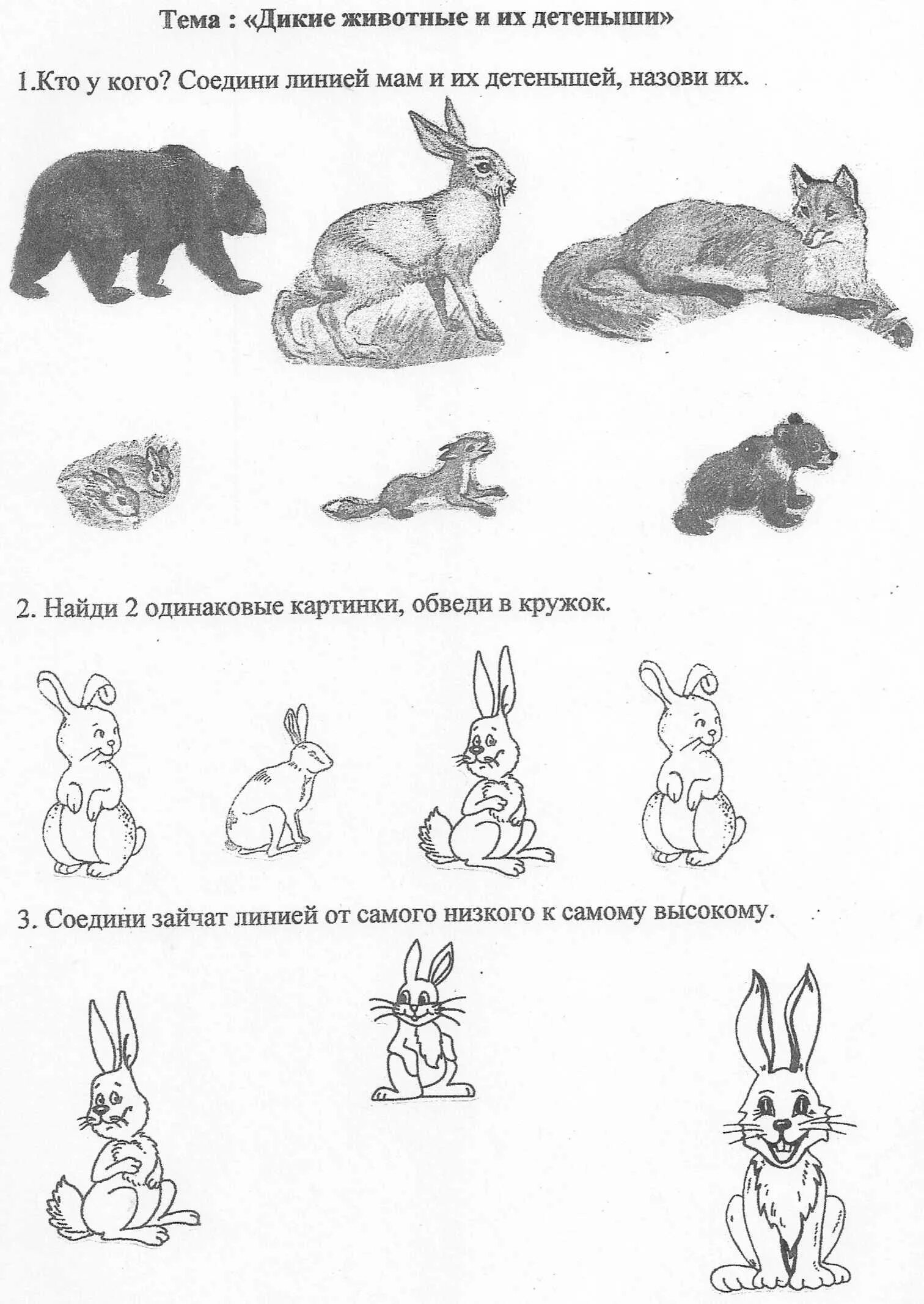 Тема : «Дикие животные и их детеныши»

1.Кто у кого? Соедини линией мам и их детенышей, назови их.

2. Найди 2 одинаковые картинки, обведи в кружок.

3. Соедини зайчат линией от самого низкого к самому высокому.